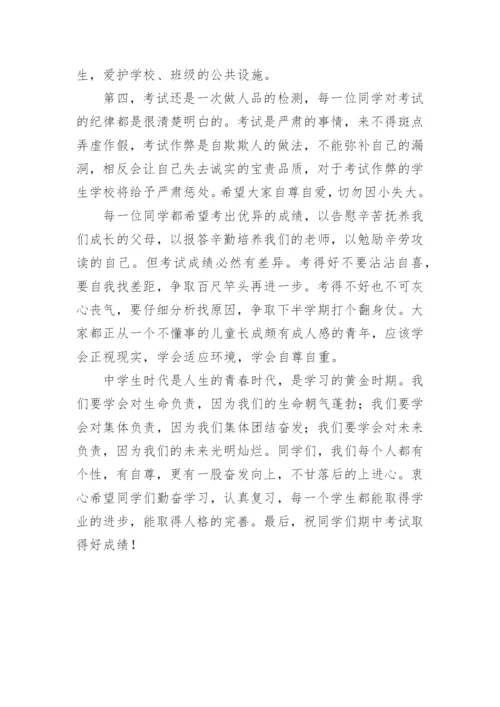 生，爱护学校、班级的公共设施。

第四，考试还是一次做人品的检测，每一位同学对考试的纪律都是很清楚明白的。考试是严肃的事情，来不得斑点弄虚作假，考试作弊是自欺欺人的做法，不能弥补自己的漏洞，相反会让自己失去诚实的宝贵品质，对于考试作弊的学生学校将给予严肃惩处。希望大家自尊自爱，切勿因小失大。

每一位同学都希望考出优异的成绩，以告慰辛苦抚养我们成长的父母，以报答辛勤培养我们的老师，以勉励辛劳攻读的自己。但考试成绩必然有差异。考得好不要沾沾自喜，要自我找差距，争取百尺竿头再进一步。考得不好也不可灰心丧气，要仔细分析找原因，争取下半学期打个翻身仗。大家都正从一个不懂事的儿童长成颇有成人感的青年，应该学会正视现实，学会适应环境，学会自尊自重。

中学生时代是人生的青春时代，是学习的黄金时期。我们要学会对生命负责，因为我们的生命朝气蓬勃；我们要学会对集体负责，因为我们集体团结奋发；我们要学会对未来负责，因为我们的未来光明灿烂。同学们，我们每个人都有个性，有自尊，更有一股奋发向上，不甘落后的上进心。衷心希望同学们勤奋学习，认真复习，每一个学生都能取得学业的进步，能取得人格的完善。最后，祝同学们期中考试取得好成绩！